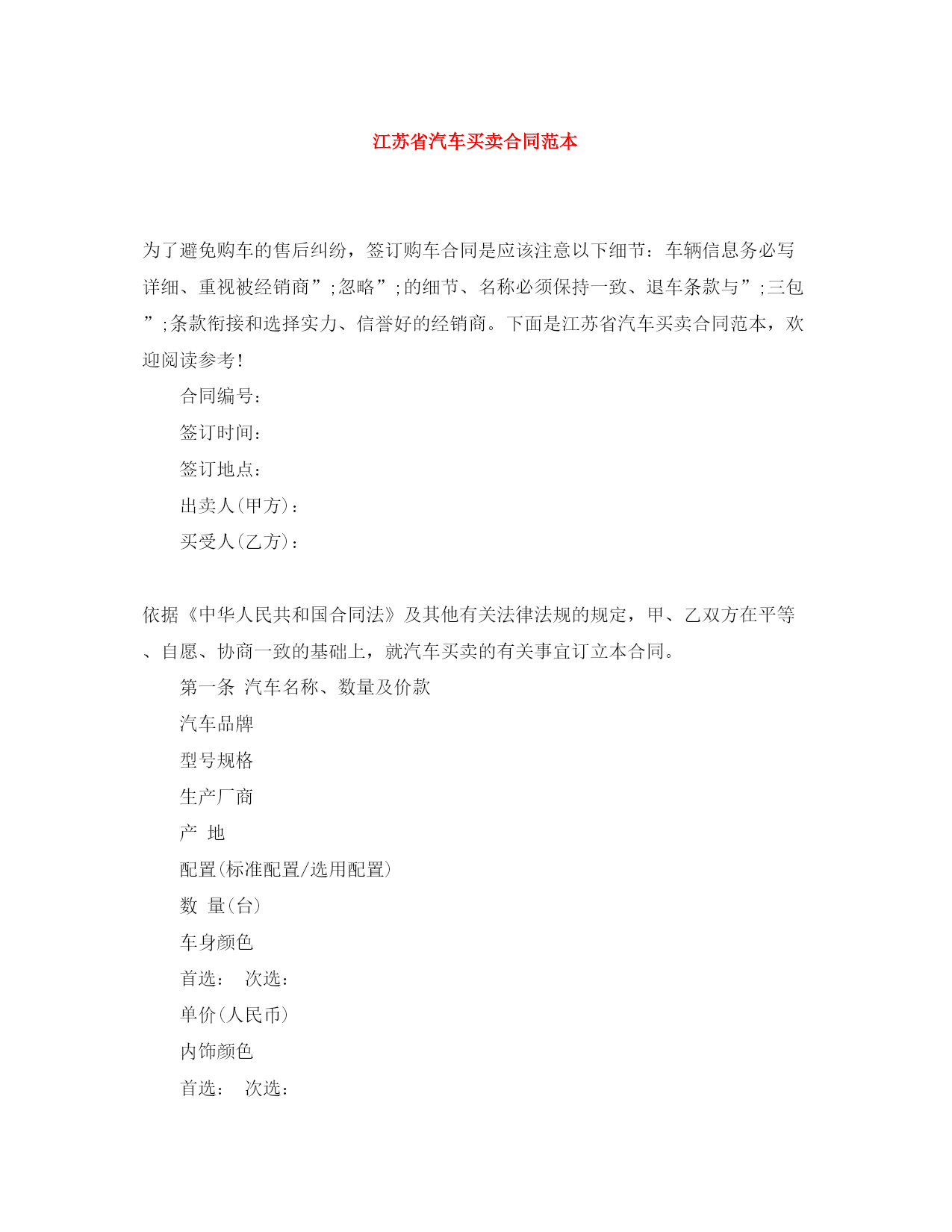 江苏省汽车买卖合同范本

为了避免购车的售后纠纷，签订购车合同是应该注意以下细节：车辆信息务必写详细、重视被经销商”;忽略”;的细节、名称必须保持一致、退车条款与”;三包”;条款衔接和选择实力、信誉好的经销商。下面是江苏省汽车买卖合同范本，欢迎阅读参考!

合同编号：

签订时间：

签订地点：

出卖人(甲方)：

买受人(乙方)：

依据《中华人民共和国合同法》及其他有关法律法规的规定，甲、乙双方在平等、自愿、协商一致的基础上，就汽车买卖的有关事宜订立本合同。

第一条 汽车名称、数量及价款

汽车品牌

型号规格

生产厂商

产 地

配置(标准配置/选用配置)

数 量(台)

车身颜色

首选： 次选：

单价(人民币)

内饰颜色

首选： 次选：